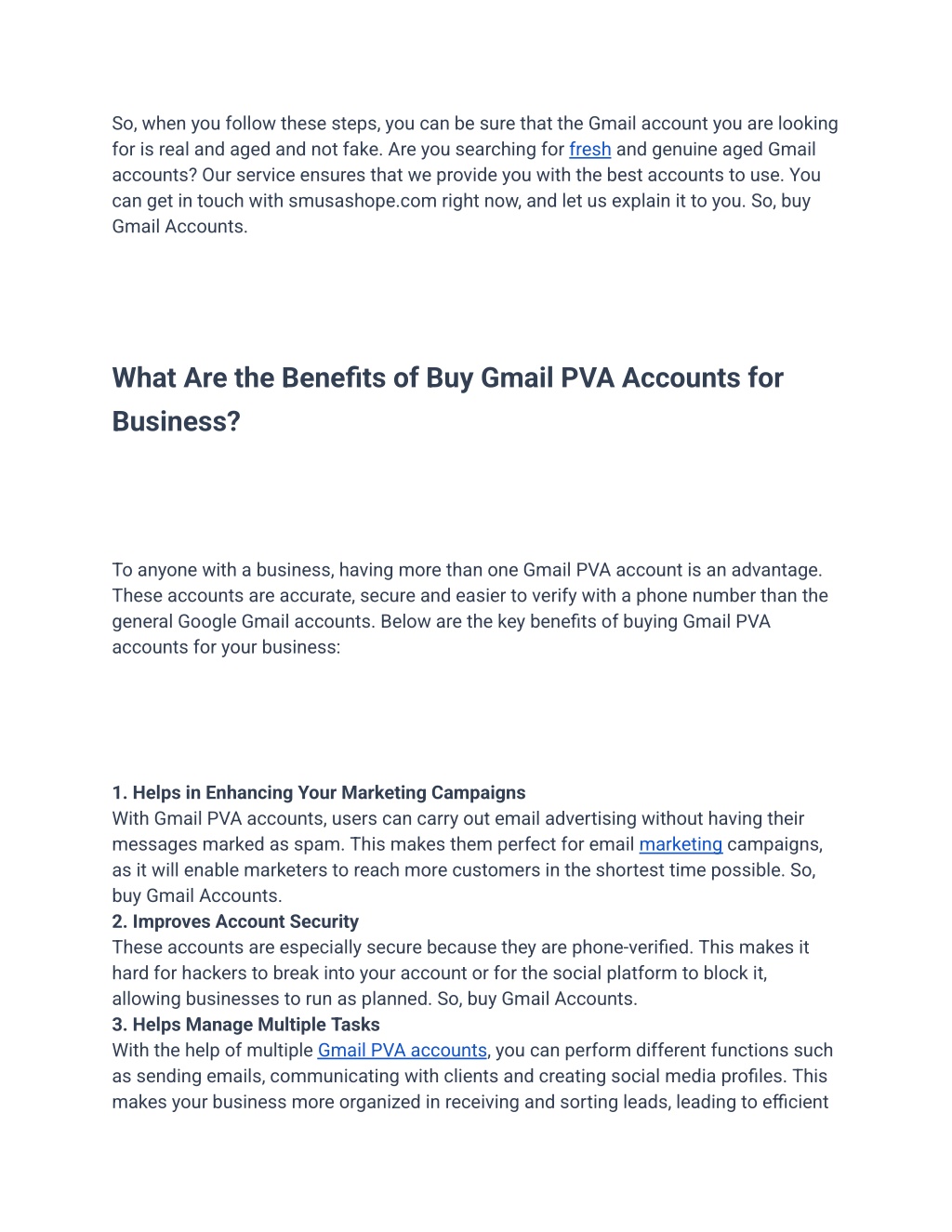 So, when you follow these steps, you can be sure that the Gmail account you are looking for is real and aged and not fake. Are you searching for fresh and genuine aged Gmail accounts? Our service ensures that we provide you with the best accounts to use. You can get in touch with smusashope.com right now, and let us explain it to you. So, buy Gmail Accounts.

What Are the Benefits of Buy Gmail PVA Accounts for Business?

To anyone with a business, having more than one Gmail PVA account is an advantage. These accounts are accurate, secure and easier to verify with a phone number than the general Google Gmail accounts. Below are the key benefits of buying Gmail PVA accounts for your business:

1. Helps in Enhancing Your Marketing Campaigns
With Gmail PVA accounts, users can carry out email advertising without having their messages marked as spam. This makes them perfect for email marketing campaigns, as it will enable marketers to reach more customers in the shortest time possible. So, buy Gmail Accounts.
2. Improves Account Security
These accounts are especially secure because they are phone-verified. This makes it hard for hackers to break into your account or for the social platform to block it, allowing businesses to run as planned. So, buy Gmail Accounts.
3. Helps Manage Multiple Tasks
With the help of multiple Gmail PVA accounts, you can perform different functions such as sending emails, communicating with clients and creating social media profiles. This makes your business more organized in receiving and sorting leads, leading to efficient